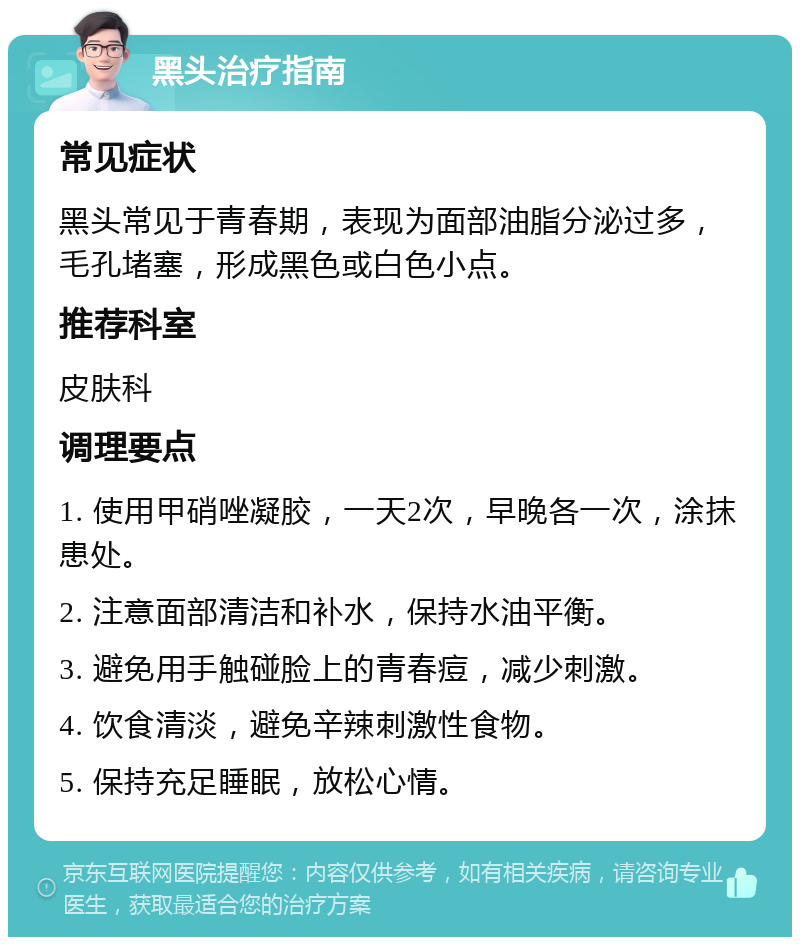 黑头治疗指南

常见症状

黑头常见于青春期，表现为面部油脂分泌过多，毛孔堵塞，形成黑色或白色小点。

推荐科室

皮肤科

调理要点

1. 使用甲硝唑凝胶，一天2次，早晚各一次，涂抹患处。

2. 注意面部清洁和补水，保持水油平衡。

3. 避免用手触碰脸上的青春痘，减少刺激。

4. 饮食清淡，避免辛辣刺激性食物。

5. 保持充足睡眠，放松心情。

京东互联网医院提醒您：内容仅供参考，如有相关疾病，请咨询专业医生，获取最适合您的治疗方案